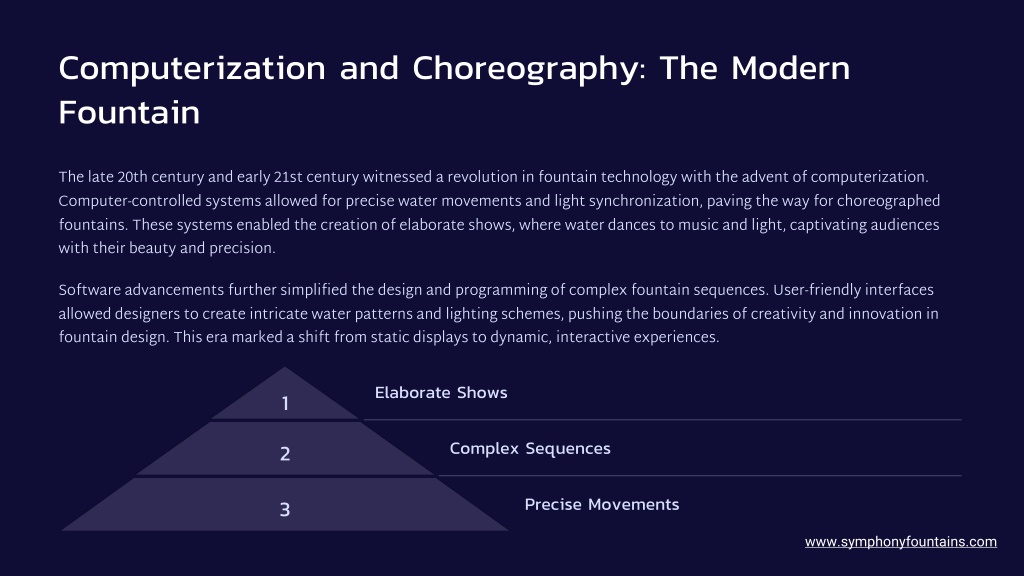 Computerization and Choreography: The Modern Fountain

The late 20th century and early 21st century witnessed a revolution in fountain technology with the advent of computerization. Computer-controlled systems allowed for precise water movements and light synchronization, paving the way for choreographed fountains. These systems enabled the creation of elaborate shows, where water dances to music and light, captivating audiences with their beauty and precision.

Software advancements further simplified the design and programming of complex fountain sequences. User-friendly interfaces allowed designers to create intricate water patterns and lighting schemes, pushing the boundaries of creativity and innovation in fountain design. This era marked a shift from static displays to dynamic, interactive experiences.

1
Elaborate Shows

2
Complex Sequences

3
Precise Movements

www.symphonyfountains.com